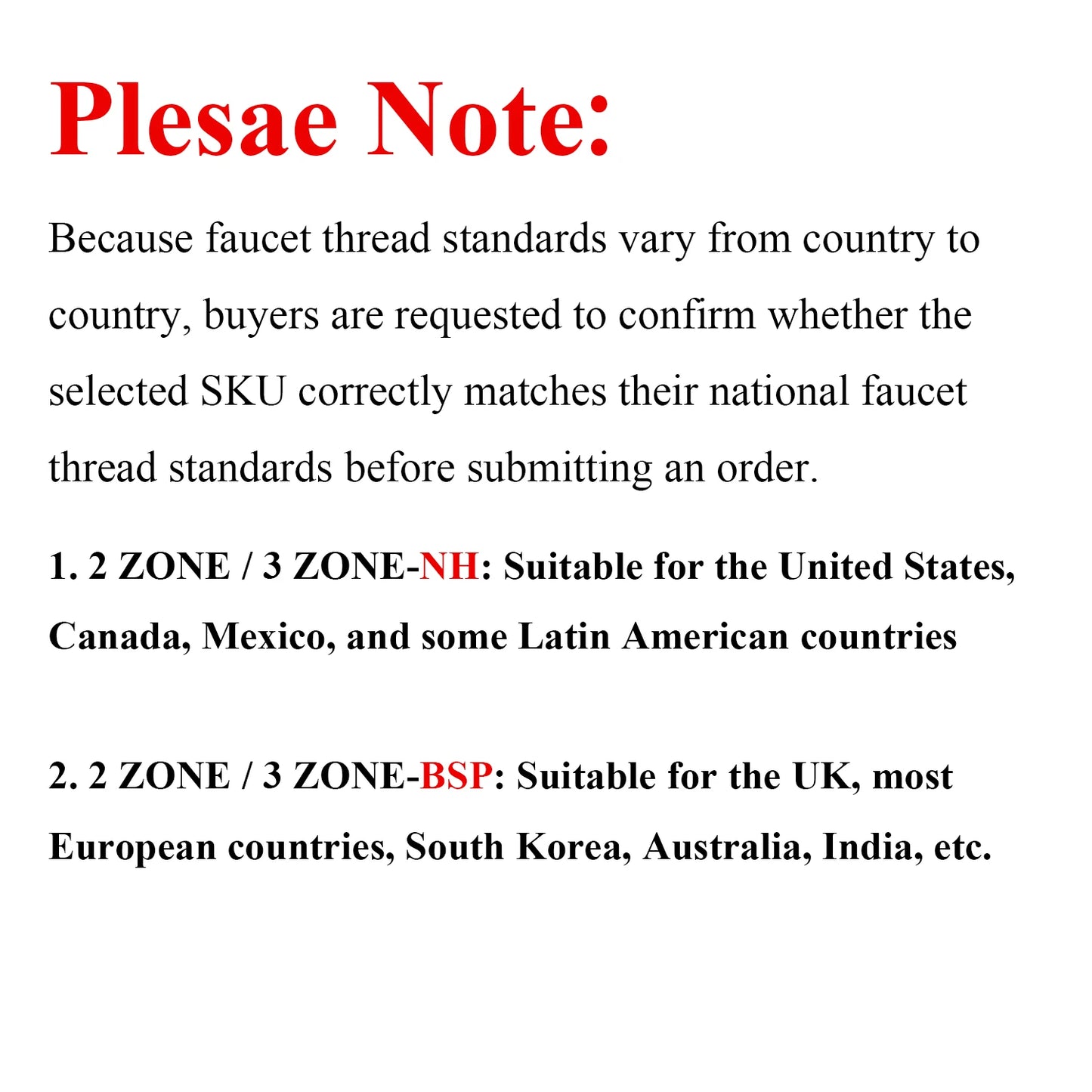 Plesae Note:

Because faucet thread standards vary from country to country, buyers are requested to confirm whether the selected SKU correctly matches their national faucet thread standards before submitting an order.

1. 2 ZONE / 3 ZONE-NH: Suitable for the United States, Canada, Mexico, and some Latin American countries

2. 2 ZONE / 3 ZONE-BSP: Suitable for the UK, most European countries, South Korea, Australia, India, etc.